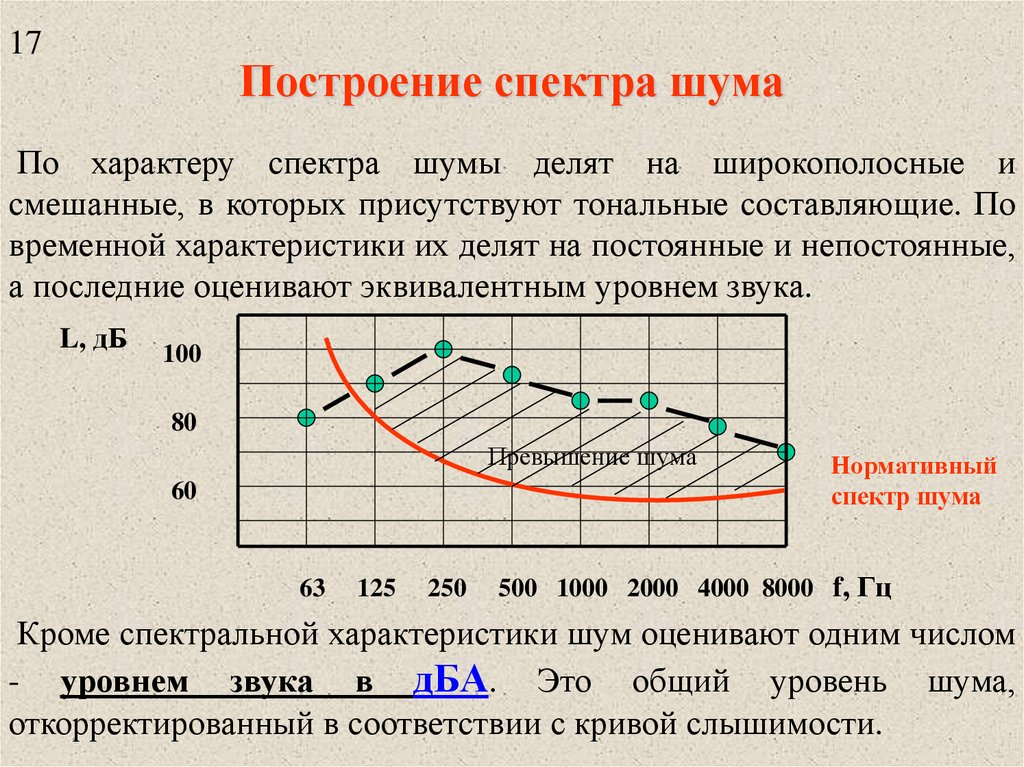 17

Построение спектра шума

По характеру спектра шумы делят на широкополосные и смешанные, в которых присутствуют тональные составляющие. По временной характеристики их делят на постоянные и непостоянные, а последние оценивают эквивалентным уровнем звука.

L, дБ

100

80

60

Превышение шума

Нормативный спектр шума

63 125 250 500 1000 2000 4000 8000 f, Гц

Кроме спектральной характеристики шум оценивают одним числом - уровнем звука в дБА. Это общий уровень шума, откорректированный в соответствии с кривой слышимости.